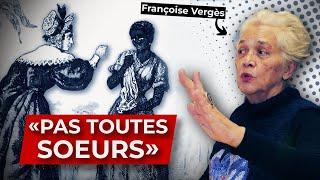 Françoise Vergès

«PAS TOUTES SOEURS»